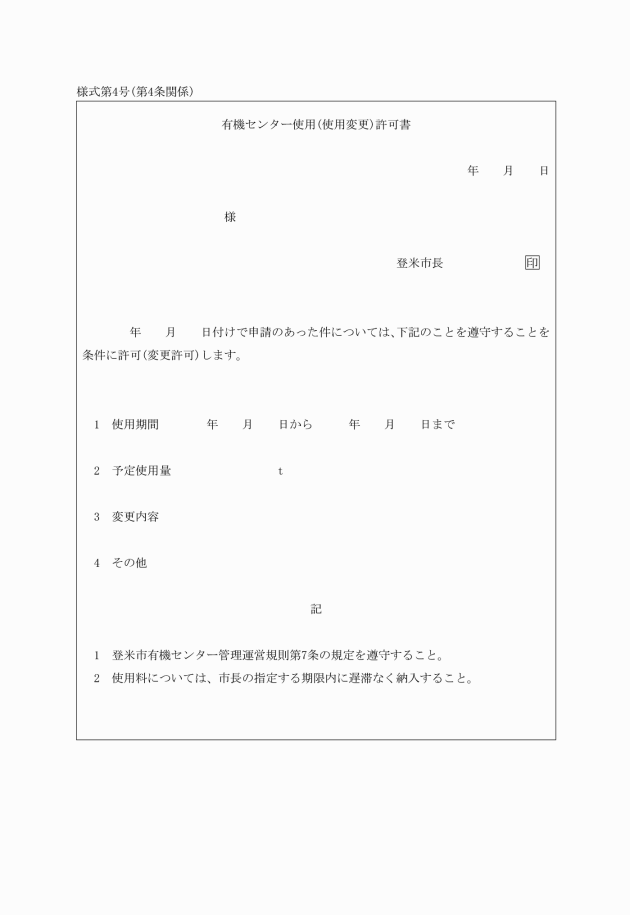 様式第4号(第4条関係)

有機センター使用(使用変更)許可書

年　　月　　日

様

登米市長　　　　　印

年　　月　　日付けで申請のあった件については、下記のことを遵守することを条件に許可(変更許可)します。

1　使用期間　　　年　　月　　日から　　　年　　月　　日まで

2　予定使用量　　　　　　　t

3　変更内容

4　その他

記

1　登米市有機センター管理運営規則第7条の規定を遵守すること。

2　使用料については、市長の指定する期限内に遅滞なく納入すること。